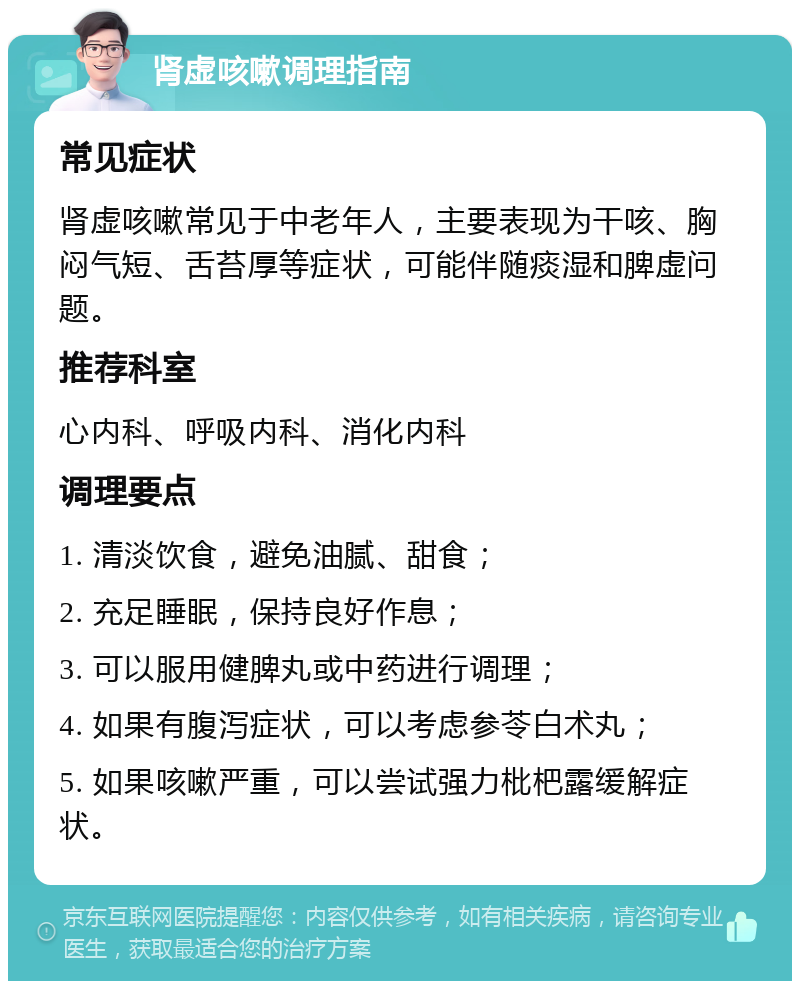 肾虚咳嗽调理指南

常见症状

肾虚咳嗽常见于中老年人，主要表现为干咳、胸闷气短、舌苔厚等症状，可能伴随痰湿和脾虚问题。

推荐科室

心内科、呼吸内科、消化内科

调理要点

1. 清淡饮食，避免油腻、甜食；

2. 充足睡眠，保持良好作息；

3. 可以服用健脾丸或中药进行调理；

4. 如果有腹泻症状，可以考虑参苓白术丸；

5. 如果咳嗽严重，可以尝试强力枇杷露缓解症状。

京东互联网医院提醒您：内容仅供参考，如有相关疾病，请咨询专业医生，获取最适合您的治疗方案